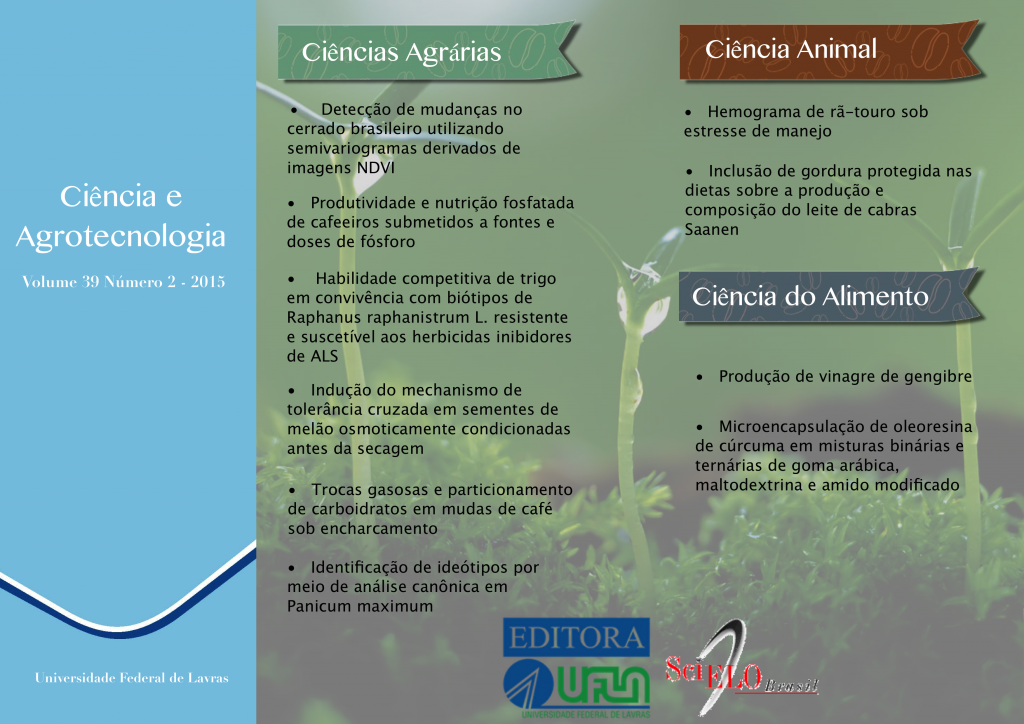 Ciência e Agrotecnologia

Volume 39 Número 2 - 2015

Universidade Federal de Lavras

Ciências Agrárias

• Detecção de mudanças no cerrado brasileiro utilizando semivariogramas derivados de imagens NDVI

• Produtividade e nutrição fosfatada de cafeeiros submetidos a fontes e doses de fósforo

• Habilidade competitiva de trigo em convivência com biótipos de Raphanus raphanistrum L. resistente e suscetível aos herbicidas inibidores de ALS

• Indução do mechanismo de tolerância cruzada em sementes de melão osmoticamente condicionadas antes da secagem

• Trocas gasosas e particionamento de carboidratos em mudas de café sob encharcamento

• Identificação de ideótipos por meio de análise canônica em Panicum maximum

Ciência Animal

• Hemograma de rã-touro sob estresse de manejo

• Inclusão de gordura protegida nas dietas sobre a produção e composição do leite de cabras Saanen

Ciência do Alimento

• Produção de vinagre de gengibre

• Microencapsulação de oleoresina de cúrcuma em misturas binárias e ternárias de goma arábica, maltodextrina e amido modificado

EDITORA
UFLA
UNIVERSIDADE FEDERAL DE LAVRAS

SciELO Brasil